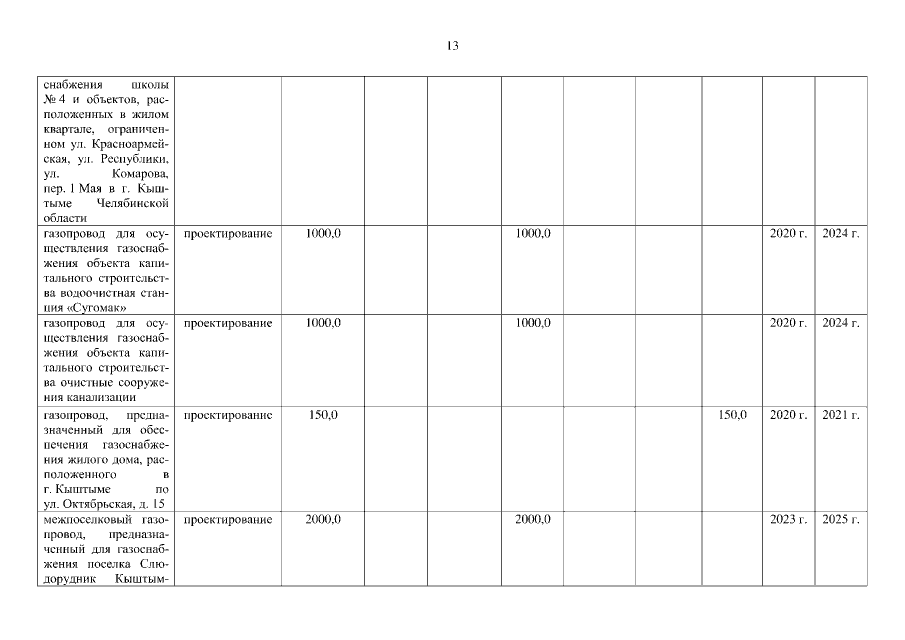 13

| | | | | | | | | | | |
|---|---|---|---|---|---|---|---|---|---|---|
| снабжения школы № 4 и объектов, расположенных в жилом квартале, ограниченном ул. Красноармейская, ул. Республики, ул. Комарова, пер. 1 Мая в г. Кыштыме Челябинской области | | | | | | | | | | |
| газопровод для осуществления газоснабжения объекта капитального строительства водоочистная станция «Сугомак» | проектирование | 1000,0 | | | 1000,0 | | | | 2020 г. | 2024 г. |
| газопровод для осуществления газоснабжения объекта капитального строительства очистные сооружения канализации | проектирование | 1000,0 | | | 1000,0 | | | | 2020 г. | 2024 г. |
| газопровод, предназначенный для обеспечения газоснабжения жилого дома, расположенного в г. Кыштыме по ул. Октябрьская, д. 15 | проектирование | 150,0 | | | | | | 150,0 | 2020 г. | 2021 г. |
| межпоселковый газопровод, предназначенный для газоснабжения поселка Слюдорудник Кыштым- | проектирование | 2000,0 | | | 2000,0 | | | | 2023 г. | 2025 г. |